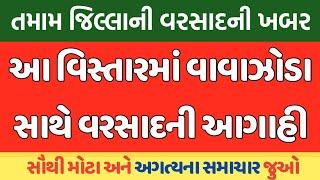 તમામ જિલ્લાની વરસાદની ખબર

આ વિસ્તારમાં વાવાઝોડા સાથે વરસાદની આગાહી

સૌથી મોટા અને અગત્યના સમાચાર જુઓ